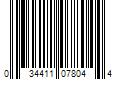 0 34411 07804 4